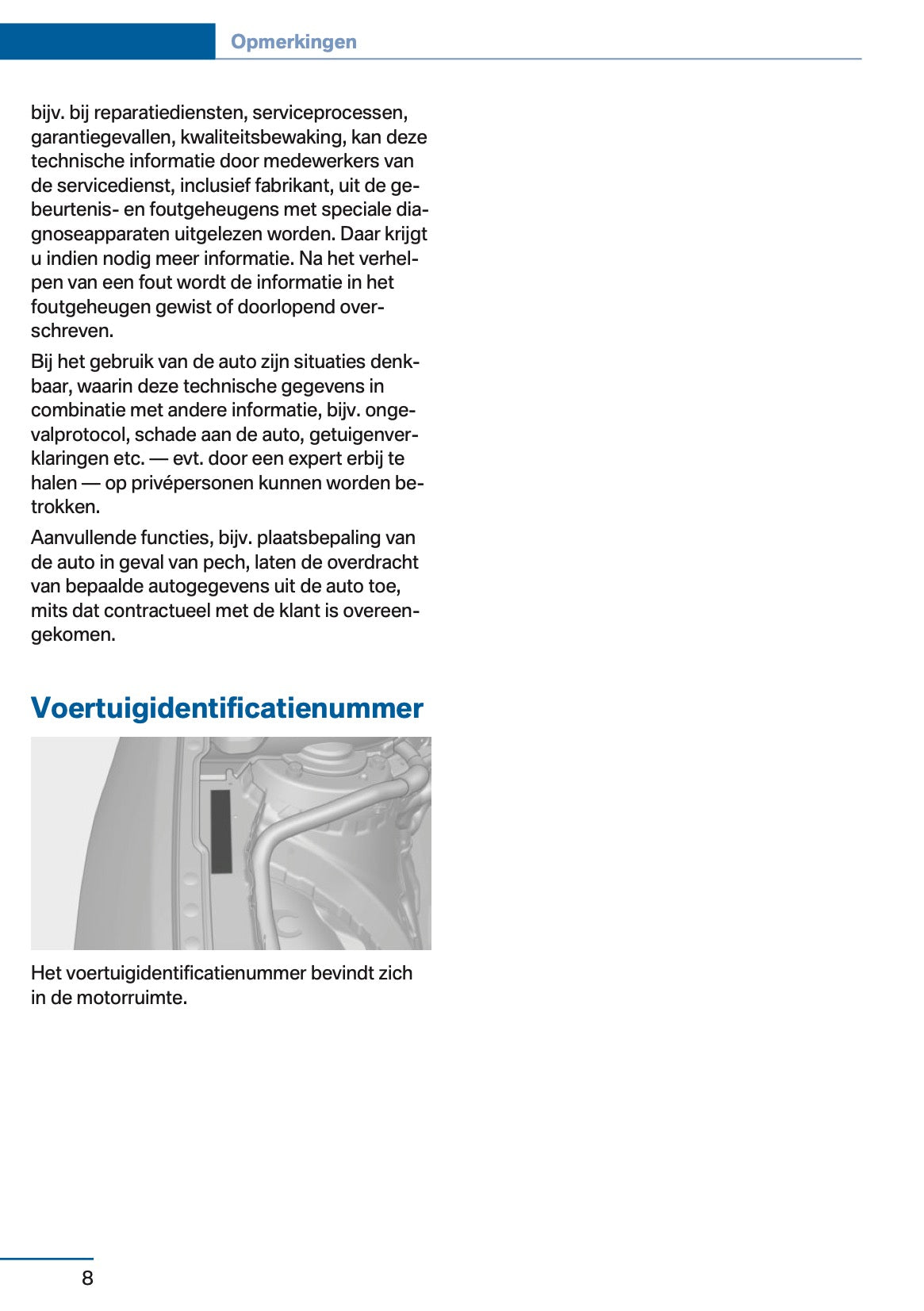 Opmerkingen

bijv. bij reparatiediensten, serviceprocessen, garantiegevallen, kwaliteitsbewaking, kan deze technische informatie door medewerkers van de servicedienst, inclusief fabrikant, uit de gebeurtenis- en foutgeheugens met speciale diagnoseapparaten uitgelezen worden. Daar krijgt u indien nodig meer informatie. Na het verhelpen van een fout wordt de informatie in het foutgeheugen gewist of doorlopend overschreven.

Bij het gebruik van de auto zijn situaties denkbaar, waarin deze technische gegevens in combinatie met andere informatie, bijv. ongevalprotocol, schade aan de auto, getuigenverklaringen etc. — evt. door een expert erbij te halen — op privépersonen kunnen worden betrokken.

Aanvullende functies, bijv. plaatsbepaling van de auto in geval van pech, laten de overdracht van bepaalde autogegevens uit de auto toe, mits dat contractueel met de klant is overeengekomen.

Voertuigidentificatienummer

Het voertuigidentificatienummer bevindt zich in de motorruimte.

8